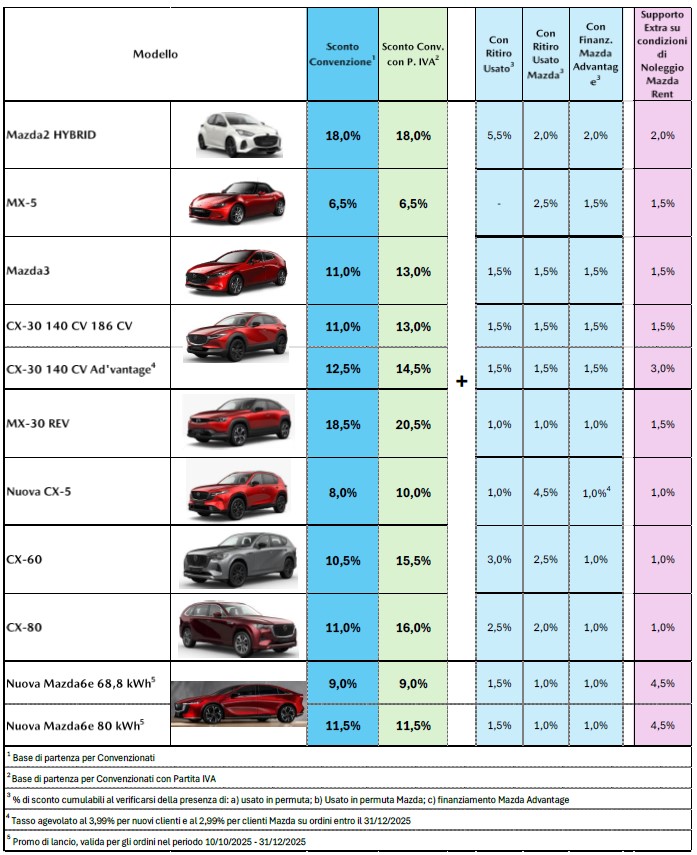 | Modello | Sconto Convenzione$^1$ | Sconto Conv. con P. IVA$^2$ | | Con Ritiro Usato$^3$ | Con Ritiro Usato Mazda$^3$ | Con Finanz. Mazda Advantage$^3$ | Supporto Extra su condizioni di Noleggio Mazda Rent |
|---|---|---|---|---|---|---|---|
| Mazda2 HYBRID | 18,0% | 18,0% | | 5,5% | 2,0% | 2,0% | 2,0% |
| MX-5 | 6,5% | 6,5% | | - | 2,5% | 1,5% | 1,5% |
| Mazda3 | 11,0% | 13,0% | | 1,5% | 1,5% | 1,5% | 1,5% |
| CX-30 140 CV 186 CV | 11,0% | 13,0% | | 1,5% | 1,5% | 1,5% | 1,5% |
| CX-30 140 CV Ad'vantage$^4$ | 12,5% | 14,5% | + | 1,5% | 1,5% | 1,5% | 3,0% |
| MX-30 REV | 18,5% | 20,5% | | 1,0% | 1,0% | 1,0% | 1,5% |
| Nuova CX-5 | 8,0% | 10,0% | | 1,0% | 4,5% | 1,0%$^4$ | 1,0% |
| CX-60 | 10,5% | 15,5% | | 3,0% | 2,5% | 1,0% | 1,0% |
| CX-80 | 11,0% | 16,0% | | 2,5% | 2,0% | 1,0% | 1,0% |
| Nuova Mazda6e 68,8 kWh$^5$ | 9,0% | 9,0% | | 1,5% | 1,0% | 1,0% | 4,5% |
| Nuova Mazda6e 80 kWh$^5$ | 11,5% | 11,5% | | 1,5% | 1,0% | 1,0% | 4,5% |

$^1$ Base di partenza per Convenzionati

$^2$ Base di partenza per Convenzionati con Partita IVA

$^3$ % di sconto cumulabili al verificarsi della presenza di: a) usato in permuta; b) Usato in permuta Mazda; c) finanziamento Mazda Advantage

$^4$ Tasso agevolato al 3,99% per nuovi clienti e al 2,99% per clienti Mazda su ordini entro il 31/12/2025

$^5$ Promo di lancio, valida per gli ordini nel periodo 10/10/2025 - 31/12/2025